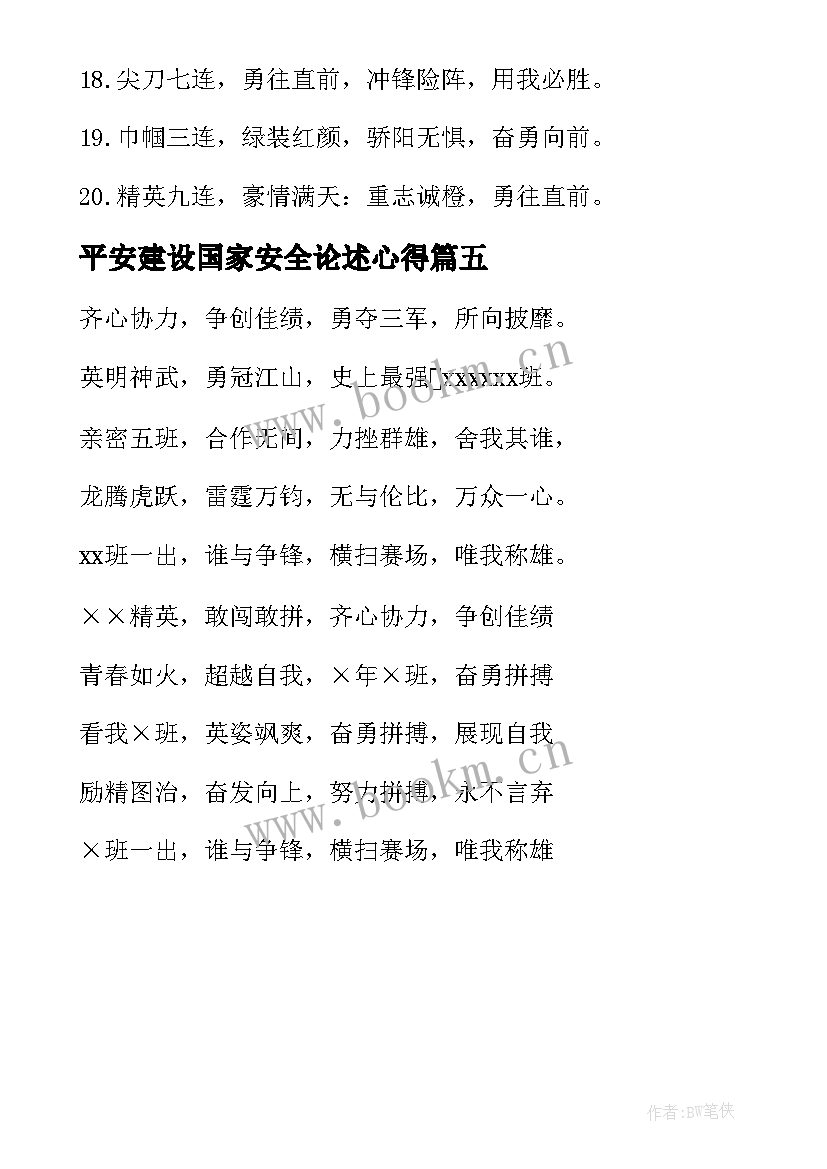 18.尖刀七连，勇往直前，冲锋险阵，用我必胜。

19.巾帼三连，绿装红颜，骄阳无惧，奋勇向前。

20.精英九连，豪情满天：重志诚橙，勇往直前。

平安建设国家安全论述心得篇五

齐心协力，争创佳绩，勇夺三军，所向披靡。

英明神武，勇冠江山，史上最强[xxxxxx班。

亲密五班，合作无间，力挫群雄，舍我其谁，

龙腾虎跃，雷霆万钧，无与伦比，万众一心。

xx班一出，谁与争锋，横扫赛场，唯我称雄。

××精英，敢闯敢拼，齐心协力，争创佳绩

青春如火，超越自我，×年×班，奋勇拼搏

看我×班，英姿飒爽，奋勇拼搏，展现自我

励精图治，奋发向上，努力拼搏，永不言弃

×班一出，谁与争锋，横扫赛场，唯我称雄

www.bookm.cn

www.bookm.cn

作者:BW笔侠